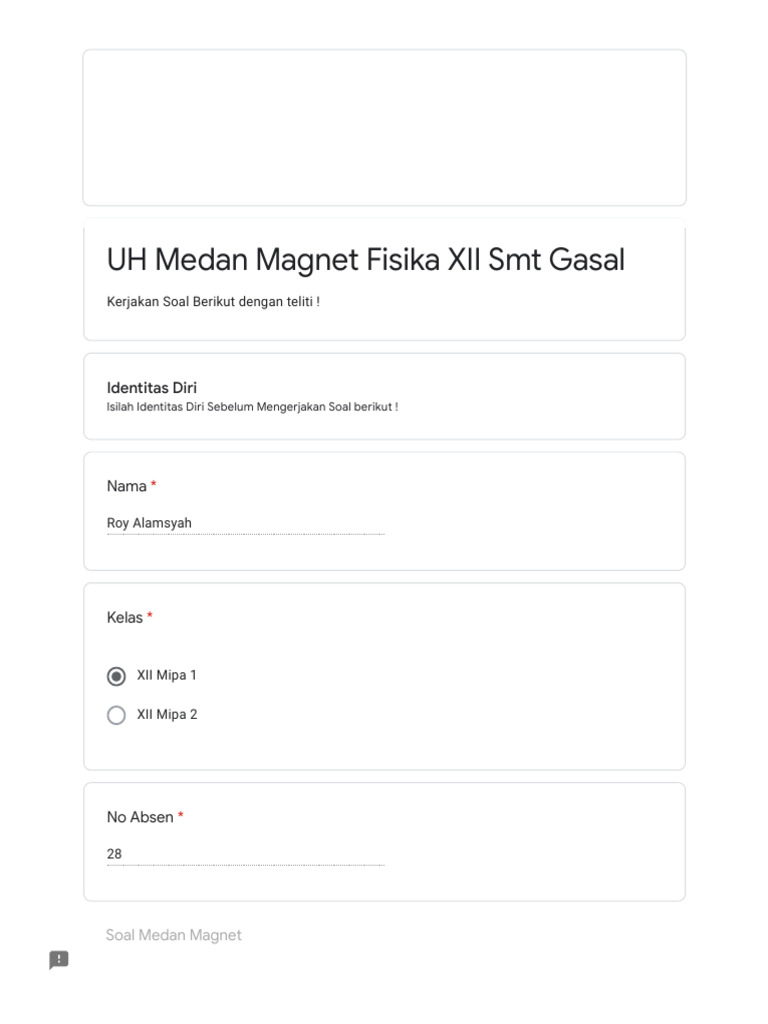 UH Medan Magnet Fisika XII Smt Gasal

Kerjakan Soal Berikut dengan teliti !

Identitas Diri
Isilah Identitas Diri Sebelum Mengerjakan Soal berikut !

Nama *

Roy Alamsyah

Kelas *

XII Mipa 1

XII Mipa 2

No Absen *

28

Soal Medan Magnet